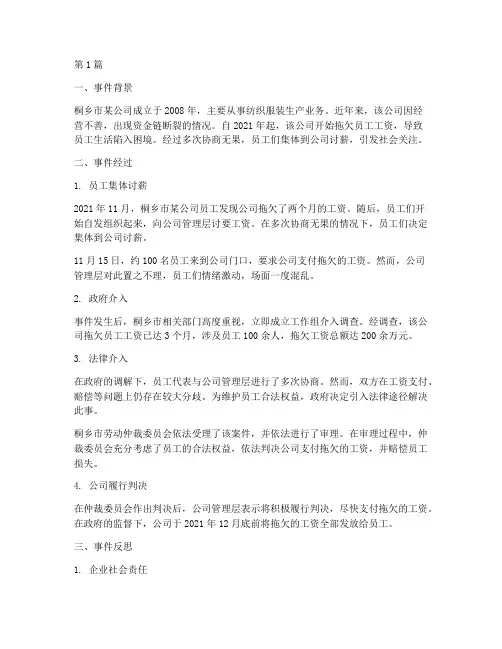 第1篇

一、事件背景

桐乡市某公司成立于2008年，主要从事纺织服装生产业务。近年来，该公司因经营不善，出现资金链断裂的情况。自2021年起，该公司开始拖欠员工工资，导致员工生活陷入困境。经过多次协商无果，员工们集体到公司讨薪，引发社会关注。

二、事件经过

1. 员工集体讨薪

2021年11月，桐乡市某公司员工发现公司拖欠了两个月的工资。随后，员工们开始自发组织起来，向公司管理层讨要工资。在多次协商无果的情况下，员工们决定集体到公司讨薪。

11月15日，约100名员工来到公司门口，要求公司支付拖欠的工资。然而，公司管理层对此置之不理，员工们情绪激动，场面一度混乱。

2. 政府介入

事件发生后，桐乡市相关部门高度重视，立即成立工作组介入调查。经调查，该公司拖欠员工工资已达3个月，涉及员工100余人，拖欠工资总额达200余万元。

3. 法律介入

在政府的调解下，员工代表与公司管理层进行了多次协商。然而，双方在工资支付、赔偿等问题上仍存在较大分歧。为维护员工合法权益，政府决定引入法律途径解决此事。

桐乡市劳动仲裁委员会依法受理了该案件，并依法进行了审理。在审理过程中，仲裁委员会充分考虑了员工的合法权益，依法判决公司支付拖欠的工资，并赔偿员工损失。

4. 公司履行判决

在仲裁委员会作出判决后，公司管理层表示将积极履行判决，尽快支付拖欠的工资。在政府的监督下，公司于2021年12月底前将拖欠的工资全部发放给员工。

三、事件反思

1. 企业社会责任